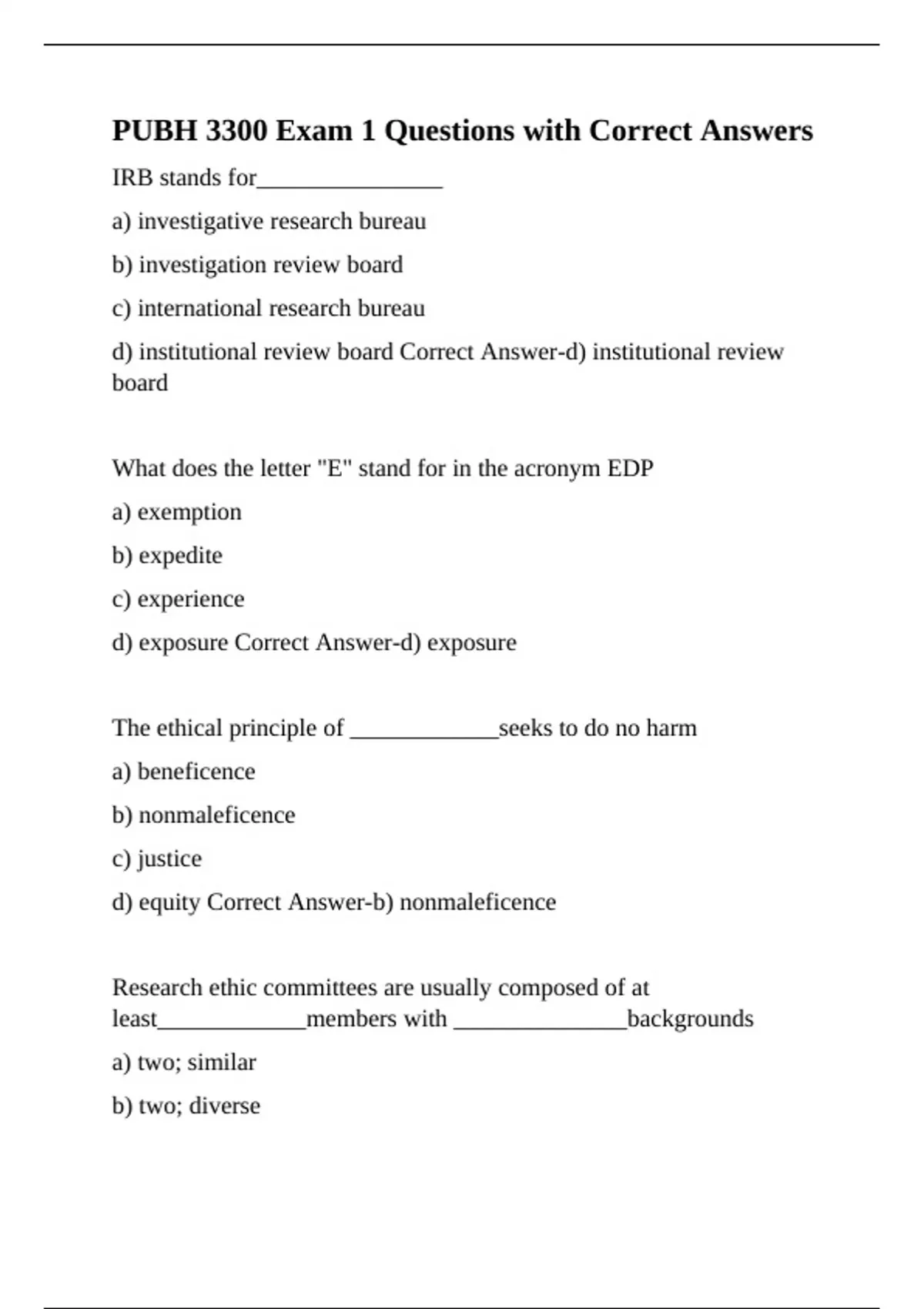 PUBH 3300 Exam 1 Questions with Correct Answers

IRB stands for________________

a) investigative research bureau

b) investigation review board

c) international research bureau

d) institutional review board Correct Answer-d) institutional review board

What does the letter "E" stand for in the acronym EDP

a) exemption

b) expedite

c) experience

d) exposure Correct Answer-d) exposure

The ethical principle of _____________seeks to do no harm

a) beneficence

b) nonmaleficence

c) justice

d) equity Correct Answer-b) nonmaleficence

Research ethic committees are usually composed of at least_____________members with _______________backgrounds

a) two; similar

b) two; diverse